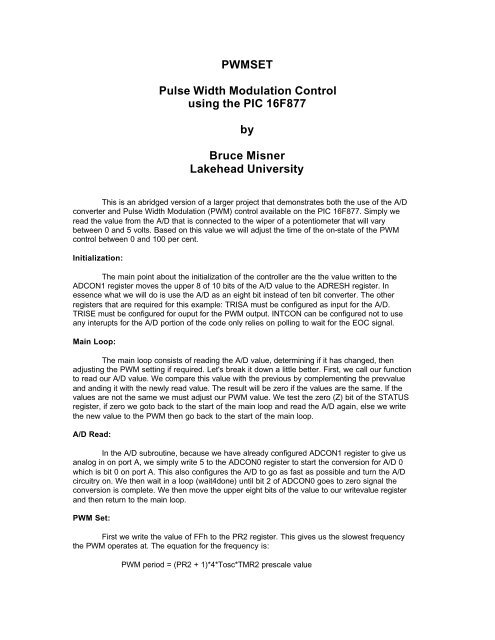 PWMSET

Pulse Width Modulation Control using the PIC 16F877

by

Bruce Misner
Lakehead University

This is an abridged version of a larger project that demonstrates both the use of the A/D converter and Pulse Width Modulation (PWM) control available on the PIC 16F877. Simply we read the value from the A/D that is connected to the wiper of a potentiometer that will vary between 0 and 5 volts. Based on this value we will adjust the time of the on-state of the PWM control between 0 and 100 per cent.

Initialization:

The main point about the initialization of the controller are the the value written to the ADCON1 register moves the upper 8 of 10 bits of the A/D value to the ADRESH register. In essence what we will do is use the A/D as an eight bit instead of ten bit converter. The other registers that are required for this example: TRISA must be configured as input for the A/D. TRISE must be configured for ouput for the PWM output. INTCON can be configured not to use any interupts for the A/D portion of the code only relies on polling to wait for the EOC signal.

Main Loop:

The main loop consists of reading the A/D value, determining if it has changed, then adjusting the PWM setting if required. Let's break it down a little better. First, we call our function to read our A/D value. We compare this value with the previous by complementing the prevvalue and anding it with the newly read value. The result will be zero if the values are the same. If the values are not the same we must adjust our PWM value. We test the zero (Z) bit of the STATUS register, if zero we goto back to the start of the main loop and read the A/D again, else we write the new value to the PWM then go back to the start of the main loop.

A/D Read:

In the A/D subroutine, because we have already configured ADCON1 register to give us analog in on port A, we simply write 5 to the ADCON0 register to start the conversion for A/D 0 which is bit 0 on port A. This also configures the A/D to go as fast as possible and turn the A/D circuitry on. We then wait in a loop (wait4done) until bit 2 of ADCON0 goes to zero signal the conversion is complete. We then move the upper eight bits of the value to our writevalue register and then return to the main loop.

PWM Set:

First we write the value of FFh to the PR2 register. This gives us the slowest frequency the PWM operates at. The equation for the frequency is:

PWM period = (PR2 + 1)*4*Tosc*TMR2 prescale value